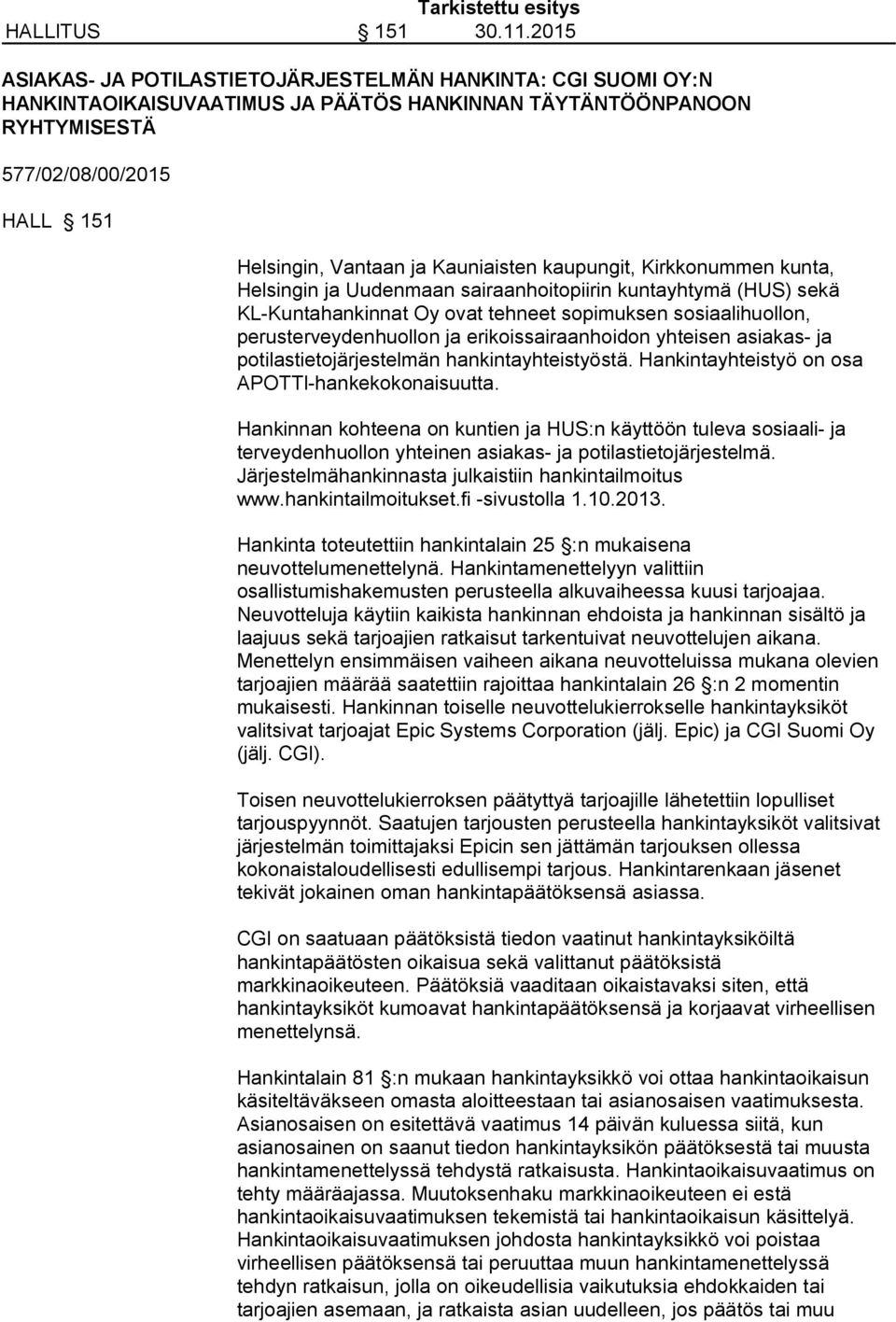 Tarkistettu esitys
HALLITUS § 151 30.11.2015

ASIAKAS- JA POTILASTIETOJÄRJESTELMÄN HANKINTA: CGI SUOMI OY:N HANKINTAOIKAISUVAATIMUS JA PÄÄTÖS HANKINNAN TÄYTÄNTÖÖNPANOON RYHTYMISESTÄ

577/02/08/00/2015

HALL § 151

Helsingin, Vantaan ja Kauniaisten kaupungit, Kirkkonummen kunta, Helsingin ja Uudenmaan sairaanhoitopiirin kuntayhtymä (HUS) sekä KL-Kuntahankinnat Oy ovat tehneet sopimuksen sosiaalihuollon, perusterveydenhuollon ja erikoissairaanhoidon yhteisen asiakas- ja potilastietojärjestelmän hankintayhteistyöstä. Hankintayhteistyö on osa APOTTI-hankekokonaisuutta.

Hankinnan kohteena on kuntien ja HUS:n käyttöön tuleva sosiaali- ja terveydenhuollon yhteinen asiakas- ja potilastietojärjestelmä. Järjestelmähankinnasta julkaistiin hankintailmoitus www.hankintailmoitukset.fi -sivustolla 1.10.2013.

Hankinta toteutettiin hankintalain 25 §:n mukaisena neuvottelumenettelynä. Hankintamenettelyyn valittiin osallistumishakemusten perusteella alkuvaiheessa kuusi tarjoajaa. Neuvotteluja käytiin kaikista hankinnan ehdoista ja hankinnan sisältö ja laajuus sekä tarjoajien ratkaisut tarkentuivat neuvottelujen aikana. Menettelyn ensimmäisen vaiheen aikana neuvotteluissa mukana olevien tarjoajien määrää saatettiin rajoittaa hankintalain 26 §:n 2 momentin mukaisesti. Hankinnan toiselle neuvottelukierrokselle hankintayksiköt valitsivat tarjoajat Epic Systems Corporation (jälj. Epic) ja CGI Suomi Oy (jälj. CGI).

Toisen neuvottelukierroksen päätyttyä tarjoajille lähetettiin lopulliset tarjouspyynnöt. Saatujen tarjousten perusteella hankintayksiköt valitsivat järjestelmän toimittajaksi Epicin sen jättämän tarjouksen ollessa kokonaistaloudellisesti edullisempi tarjous. Hankintarenkaan jäsenet tekivät jokainen oman hankintapäätöksensä asiassa.

CGI on saatuaan päätöksistä tiedon vaatinut hankintayksiköiltä hankintapäätösten oikaisua sekä valittanut päätöksistä markkinaoikeuteen. Päätöksiä vaaditaan oikaistavaksi siten, että hankintayksiköt kumoavat hankintapäätöksensä ja korjaavat virheellisen menettelynsä.

Hankintalain 81 §:n mukaan hankintayksikkö voi ottaa hankintaoikaisun käsiteltäväkseen omasta aloitteestaan tai asianosaisen vaatimuksesta. Asianosaisen on esitettävä vaatimus 14 päivän kuluessa siitä, kun asianosainen on saanut tiedon hankintayksikön päätöksestä tai muusta hankintamenettelyssä tehdystä ratkaisusta. Hankintaoikaisuvaatimus on tehty määräajassa. Muutoksenhaku markkinaoikeuteen ei estä hankintaoikaisuvaatimuksen tekemistä tai hankintaoikaisun käsittelyä. Hankintaoikaisuvaatimuksen johdosta hankintayksikkö voi poistaa virheellisen päätöksensä tai peruuttaa muun hankintamenettelyssä tehdyn ratkaisun, jolla on oikeudellisia vaikutuksia ehdokkaiden tai tarjoajien asemaan, ja ratkaista asian uudelleen, jos päätös tai muu